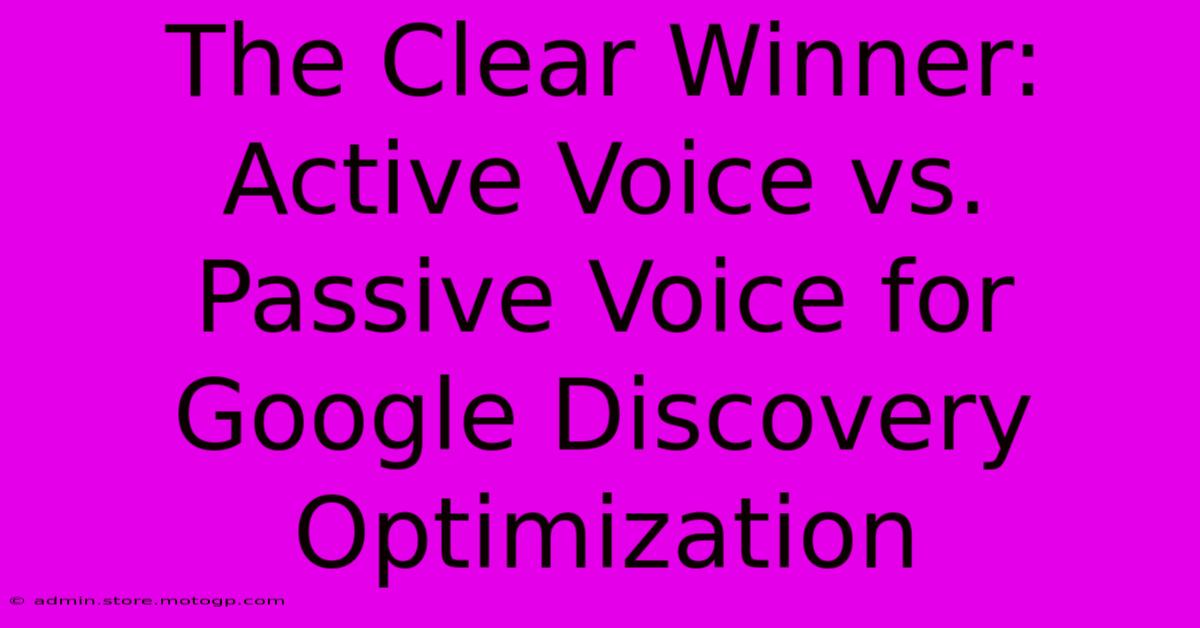 The Clear Winner: Active Voice vs. Passive Voice for Google Discovery Optimization

© admin.store.motogp.com